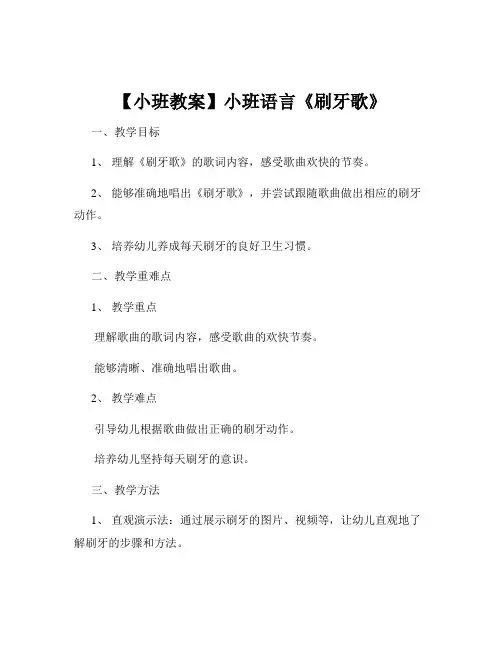 【小班教案】小班语言《刷牙歌》

一、教学目标

1、理解《刷牙歌》的歌词内容，感受歌曲欢快的节奏。

2、能够准确地唱出《刷牙歌》，并尝试跟随歌曲做出相应的刷牙动作。

3、培养幼儿养成每天刷牙的良好卫生习惯。

二、教学重难点

1、教学重点

理解歌曲的歌词内容，感受歌曲的欢快节奏。

能够清晰、准确地唱出歌曲。

2、教学难点

引导幼儿根据歌曲做出正确的刷牙动作。

培养幼儿坚持每天刷牙的意识。

三、教学方法

1、直观演示法：通过展示刷牙的图片、视频等，让幼儿直观地了解刷牙的步骤和方法。